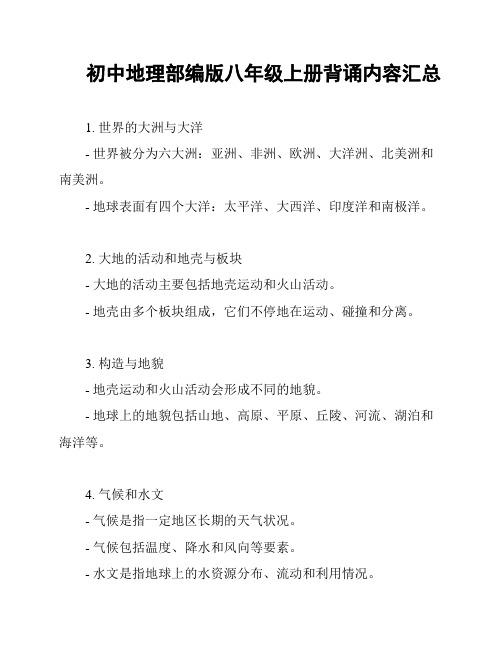 初中地理部编版八年级上册背诵内容汇总

1. 世界的大洲与大洋
- 世界被分为六大洲：亚洲、非洲、欧洲、大洋洲、北美洲和南美洲。
- 地球表面有四个大洋：太平洋、大西洋、印度洋和南极洋。

2. 大地的活动和地壳与板块
- 大地的活动主要包括地壳运动和火山活动。
- 地壳由多个板块组成，它们不停地在运动、碰撞和分离。

3. 构造与地貌
- 地壳运动和火山活动会形成不同的地貌。
- 地球上的地貌包括山地、高原、平原、丘陵、河流、湖泊和海洋等。

4. 气候和水文
- 气候是指一定地区长期的天气状况。
- 气候包括温度、降水和风向等要素。
- 水文是指地球上的水资源分布、流动和利用情况。